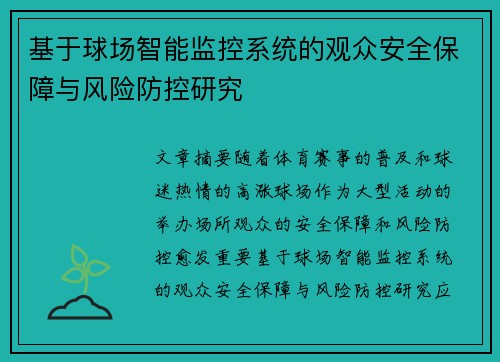 基于球场智能监控系统的观众安全保障与风险防控研究

文章摘要随着体育赛事的普及和球迷热情的高涨球场作为大型活动的举办场所观众的安全保障和风险防控愈发重要基于球场智能监控系统的观众安全保障与风险防控研究应